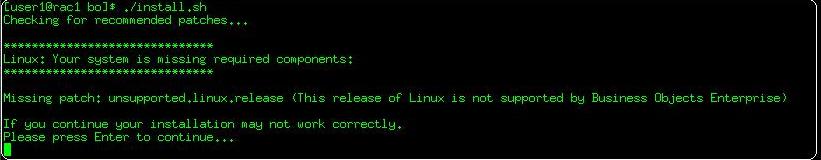 [user1@rac1 bo]$ ./install.sh
Checking for recommended patches...

******************************
Linux: Your system is missing required components:
******************************

Missing patch: unsupported.linux.release (This release of Linux is not supported by Business Objects Enterprise)

If you continue your installation may not work correctly.
Please press Enter to continue...